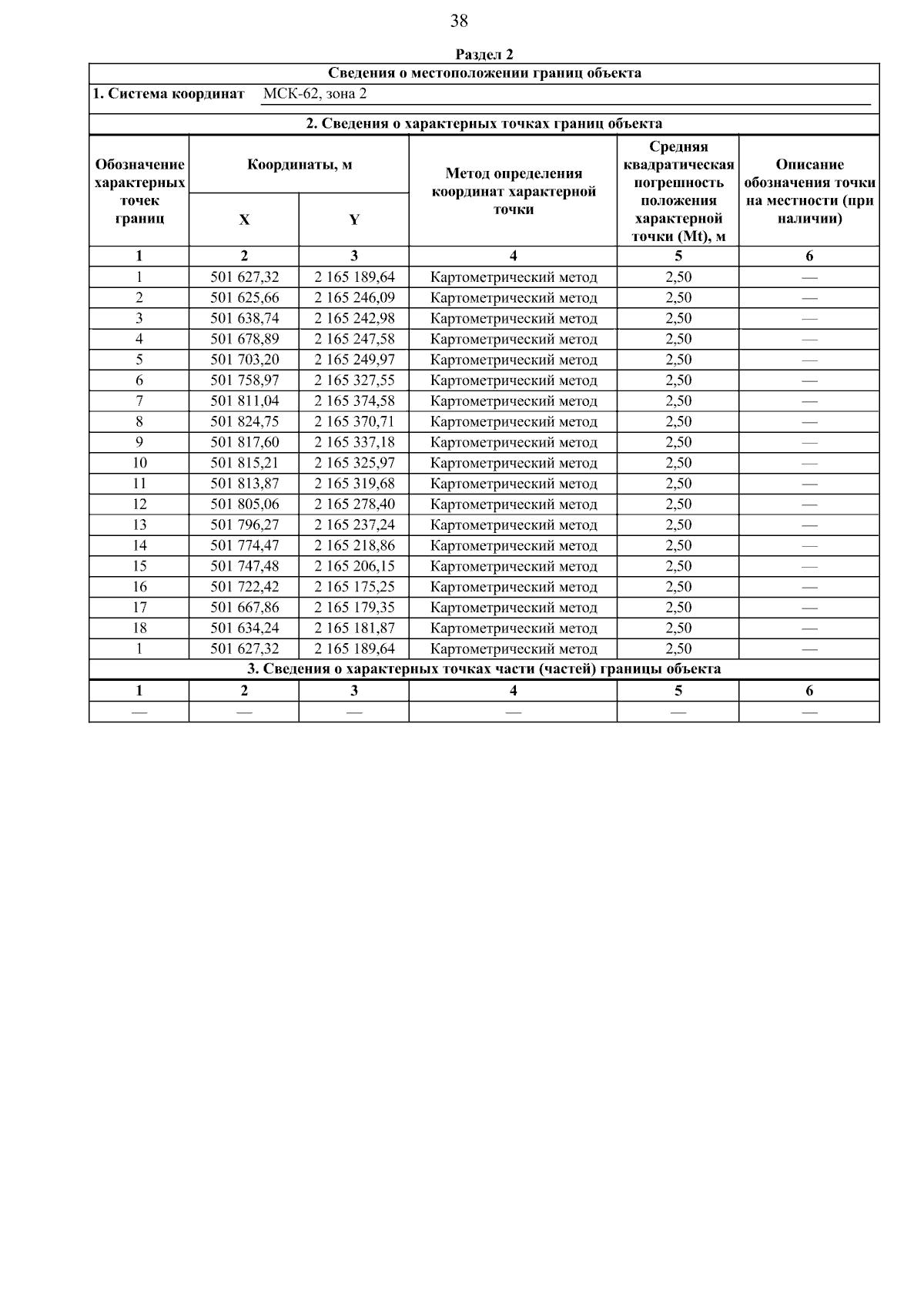 38

Раздел 2

Сведения о местоположении границ объекта

1. Система координат МСК-62, зона 2

2. Сведения о характерных точках границ объекта

| Обозначение характерных точек границ | Координаты, м X | Координаты, м Y | Метод определения координат характерной точки | Средняя квадратическая погрешность положения характерной точки (Mt), м | Описание обозначения точки на местности (при наличии) |
|---|---|---|---|---|---|
| 1 | 2 | 3 | 4 | 5 | 6 |
| 1 | 501 627,32 | 2 165 189,64 | Картометрический метод | 2,50 | — |
| 2 | 501 625,66 | 2 165 246,09 | Картометрический метод | 2,50 | — |
| 3 | 501 638,74 | 2 165 242,98 | Картометрический метод | 2,50 | — |
| 4 | 501 678,89 | 2 165 247,58 | Картометрический метод | 2,50 | — |
| 5 | 501 703,20 | 2 165 249,97 | Картометрический метод | 2,50 | — |
| 6 | 501 758,97 | 2 165 327,55 | Картометрический метод | 2,50 | — |
| 7 | 501 811,04 | 2 165 374,58 | Картометрический метод | 2,50 | — |
| 8 | 501 824,75 | 2 165 370,71 | Картометрический метод | 2,50 | — |
| 9 | 501 817,60 | 2 165 337,18 | Картометрический метод | 2,50 | — |
| 10 | 501 815,21 | 2 165 325,97 | Картометрический метод | 2,50 | — |
| 11 | 501 813,87 | 2 165 319,68 | Картометрический метод | 2,50 | — |
| 12 | 501 805,06 | 2 165 278,40 | Картометрический метод | 2,50 | — |
| 13 | 501 796,27 | 2 165 237,24 | Картометрический метод | 2,50 | — |
| 14 | 501 774,47 | 2 165 218,86 | Картометрический метод | 2,50 | — |
| 15 | 501 747,48 | 2 165 206,15 | Картометрический метод | 2,50 | — |
| 16 | 501 722,42 | 2 165 175,25 | Картометрический метод | 2,50 | — |
| 17 | 501 667,86 | 2 165 179,35 | Картометрический метод | 2,50 | — |
| 18 | 501 634,24 | 2 165 181,87 | Картометрический метод | 2,50 | — |
| 1 | 501 627,32 | 2 165 189,64 | Картометрический метод | 2,50 | — |

3. Сведения о характерных точках части (частей) границы объекта

| 1 | 2 | 3 | 4 | 5 | 6 |
|---|---|---|---|---|---|
| — | — | — | — | — | — |